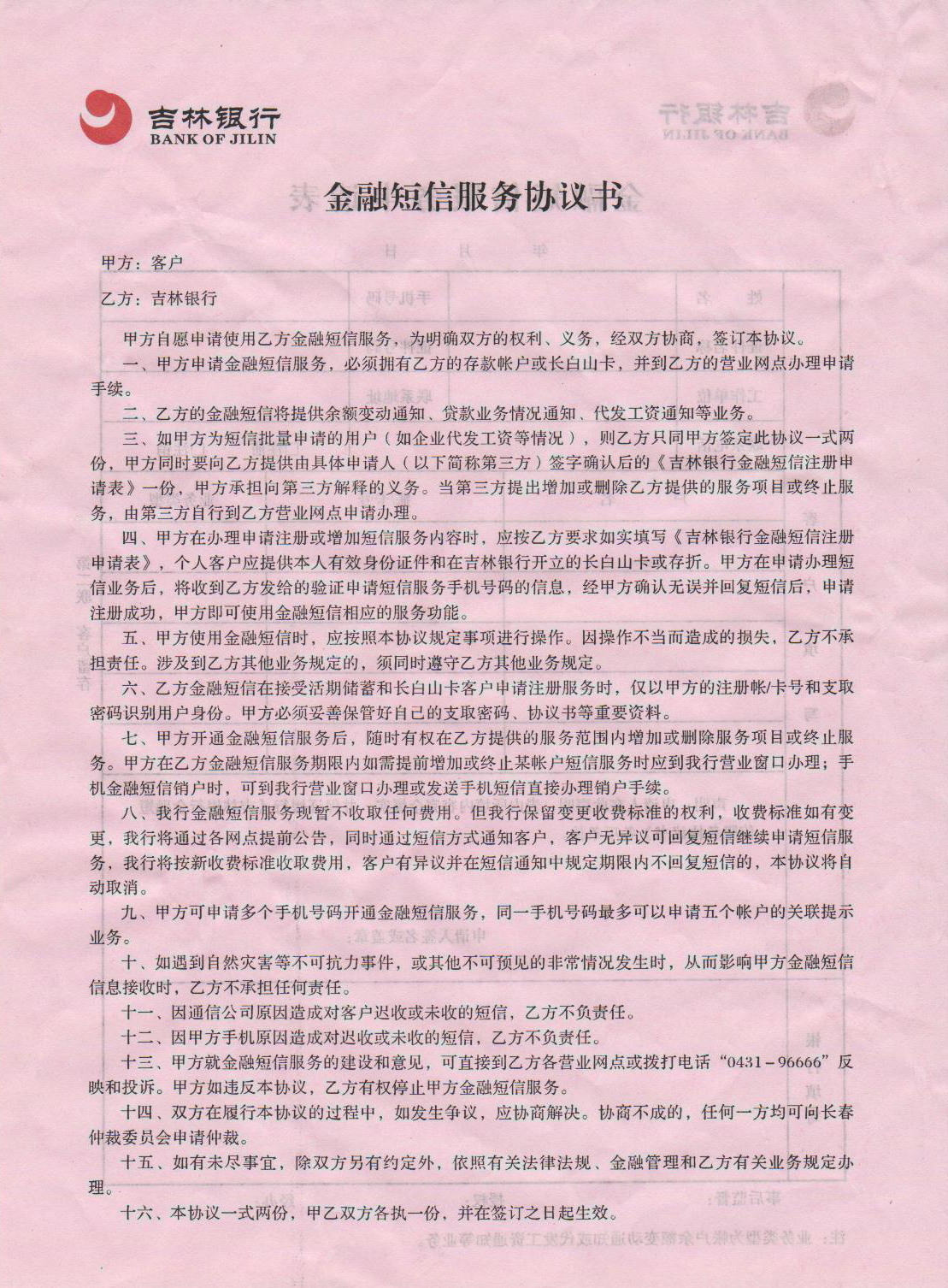 吉林银行
BANK OF JILIN

金融短信服务协议书

甲方：客户

乙方：吉林银行

甲方自愿申请使用乙方金融短信服务，为明确双方的权利、义务，经双方协商，签订本协议。

一、甲方申请金融短信服务，必须拥有乙方的存款帐户或长白山卡，并到乙方的营业网点办理申请手续。

二、乙方的金融短信将提供余额变动通知、贷款业务情况通知、代发工资通知等业务。

三、如甲方为短信批量申请的用户（如企业代发工资等情况），则乙方只同甲方签定此协议一式两份，甲方同时要向乙方提供由具体申请人（以下简称第三方）签字确认后的《吉林银行金融短信注册申请表》一份，甲方承担向第三方解释的义务。当第三方提出增加或删除乙方提供的服务项目或终止服务，由第三方自行到乙方营业网点申请办理。

四、甲方在办理申请注册或增加短信服务内容时，应按乙方要求如实填写《吉林银行金融短信注册申请表》，个人客户应提供本人有效身份证件和在吉林银行开立的长白山卡或存折。甲方在申请办理短信业务后，将收到乙方发给的验证申请短信服务手机号码的信息，经甲方确认无误并回复短信后，申请注册成功，甲方即可使用金融短信相应的服务功能。

五、甲方使用金融短信时，应按照本协议规定事项进行操作。因操作不当而造成的损失，乙方不承担责任。涉及到乙方其他业务规定的，须同时遵守乙方其他业务规定。

六、乙方金融短信在接受活期储蓄和长白山卡客户申请注册服务时，仅以甲方的注册帐/卡号和支取密码识别用户身份。甲方必须妥善保管好自己的支取密码、协议书等重要资料。

七、甲方开通金融短信服务后，随时有权在乙方提供的服务范围内增加或删除服务项目或终止服务。甲方在乙方金融短信服务期限内如需提前增加或终止某帐户短信服务时应到我行营业窗口办理；手机金融短信销户时，可到我行营业窗口办理或发送手机短信直接办理销户手续。

八、我行金融短信服务现暂不收取任何费用。但我行保留变更收费标准的权利，收费标准如有变更，我行将通过各网点提前公告，同时通过短信方式通知客户，客户无异议可回复短信继续申请短信服务，我行将按新收费标准收取费用，客户有异议并在短信通知中规定期限内不回复短信的，本协议将自动取消。

九、甲方可申请多个手机号码开通金融短信服务，同一手机号码最多可以申请五个帐户的关联提示业务。

十、如遇到自然灾害等不可抗力事件，或其他不可预见的非常情况发生时，从而影响甲方金融短信信息接收时，乙方不承担任何责任。

十一、因通信公司原因造成对客户迟收或未收的短信，乙方不负责任。

十二、因甲方手机原因造成对迟收或未收的短信，乙方不负责任。

十三、甲方就金融短信服务的建设和意见，可直接到乙方各营业网点或拨打电话“0431－96666”反映和投诉。甲方如违反本协议，乙方有权停止甲方金融短信服务。

十四、双方在履行本协议的过程中，如发生争议，应协商解决。协商不成的，任何一方均可向长春仲裁委员会申请仲裁。

十五、如有未尽事宜，除双方另有约定外，依照有关法律法规、金融管理和乙方有关业务规定办理。

十六、本协议一式两份，甲乙双方各执一份，并在签订之日起生效。